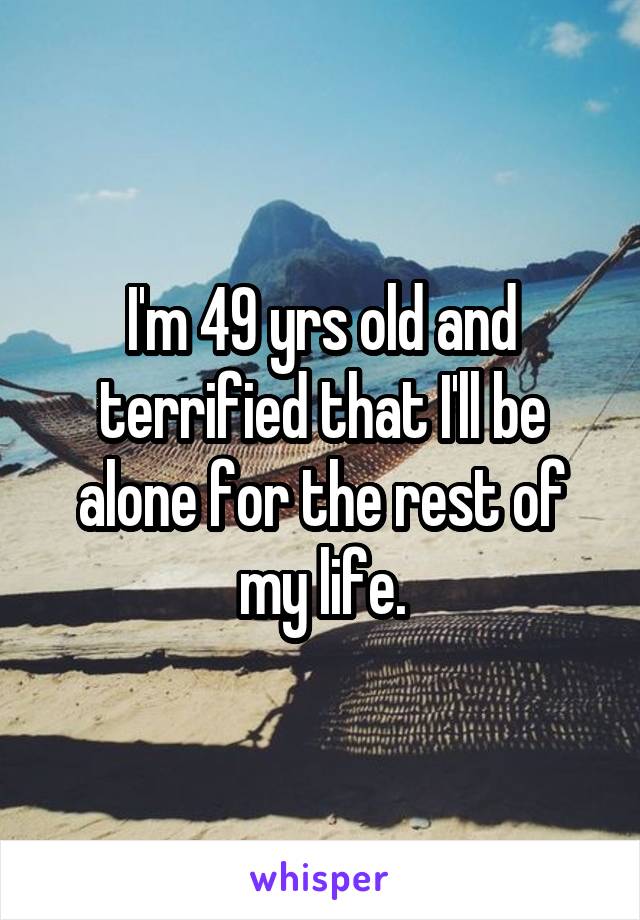 I'm 49 yrs old and terrified that I'll be alone for the rest of my life.

whisper